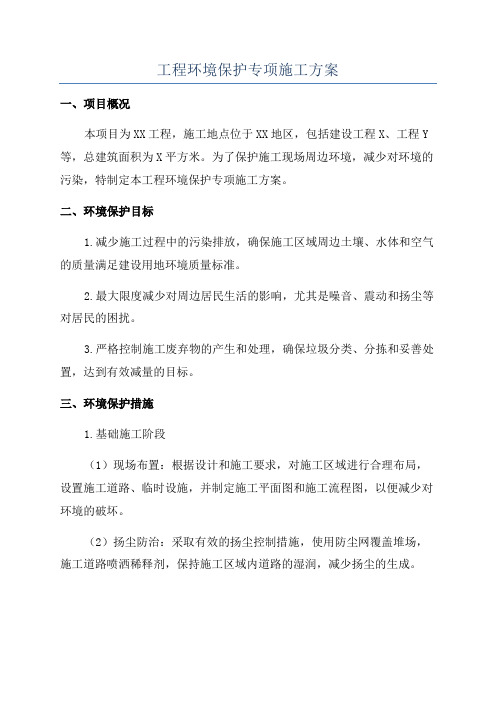 工程环境保护专项施工方案

一、项目概况

本项目为XX工程，施工地点位于XX地区，包括建设工程X、工程Y等，总建筑面积为X平方米。为了保护施工现场周边环境，减少对环境的污染，特制定本工程环境保护专项施工方案。

二、环境保护目标

1.减少施工过程中的污染排放，确保施工区域周边土壤、水体和空气的质量满足建设用地环境质量标准。

2.最大限度减少对周边居民生活的影响，尤其是噪音、震动和扬尘等对居民的困扰。

3.严格控制施工废弃物的产生和处理，确保垃圾分类、分拣和妥善处置，达到有效减量的目标。

三、环境保护措施

1.基础施工阶段

（1）现场布置：根据设计和施工要求，对施工区域进行合理布局，设置施工道路、临时设施，并制定施工平面图和施工流程图，以便减少对环境的破坏。

（2）扬尘防治：采取有效的扬尘控制措施，使用防尘网覆盖堆场，施工道路喷洒稀释剂，保持施工区域内道路的湿润，减少扬尘的生成。